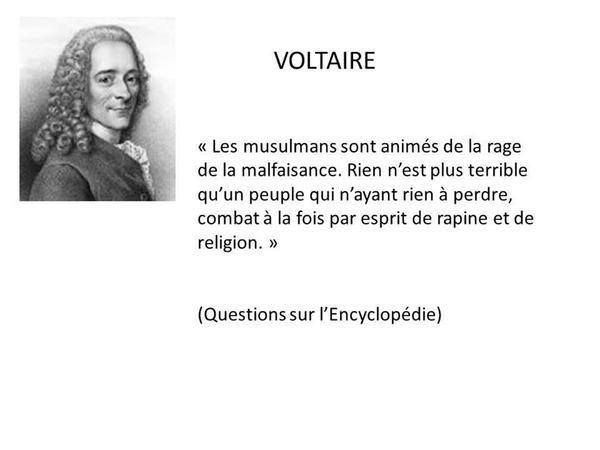 VOLTAIRE

« Les musulmans sont animés de la rage de la malfaisance. Rien n'est plus terrible qu'un peuple qui n'ayant rien à perdre, combat à la fois par esprit de rapine et de religion. »

(Questions sur l'Encyclopédie)